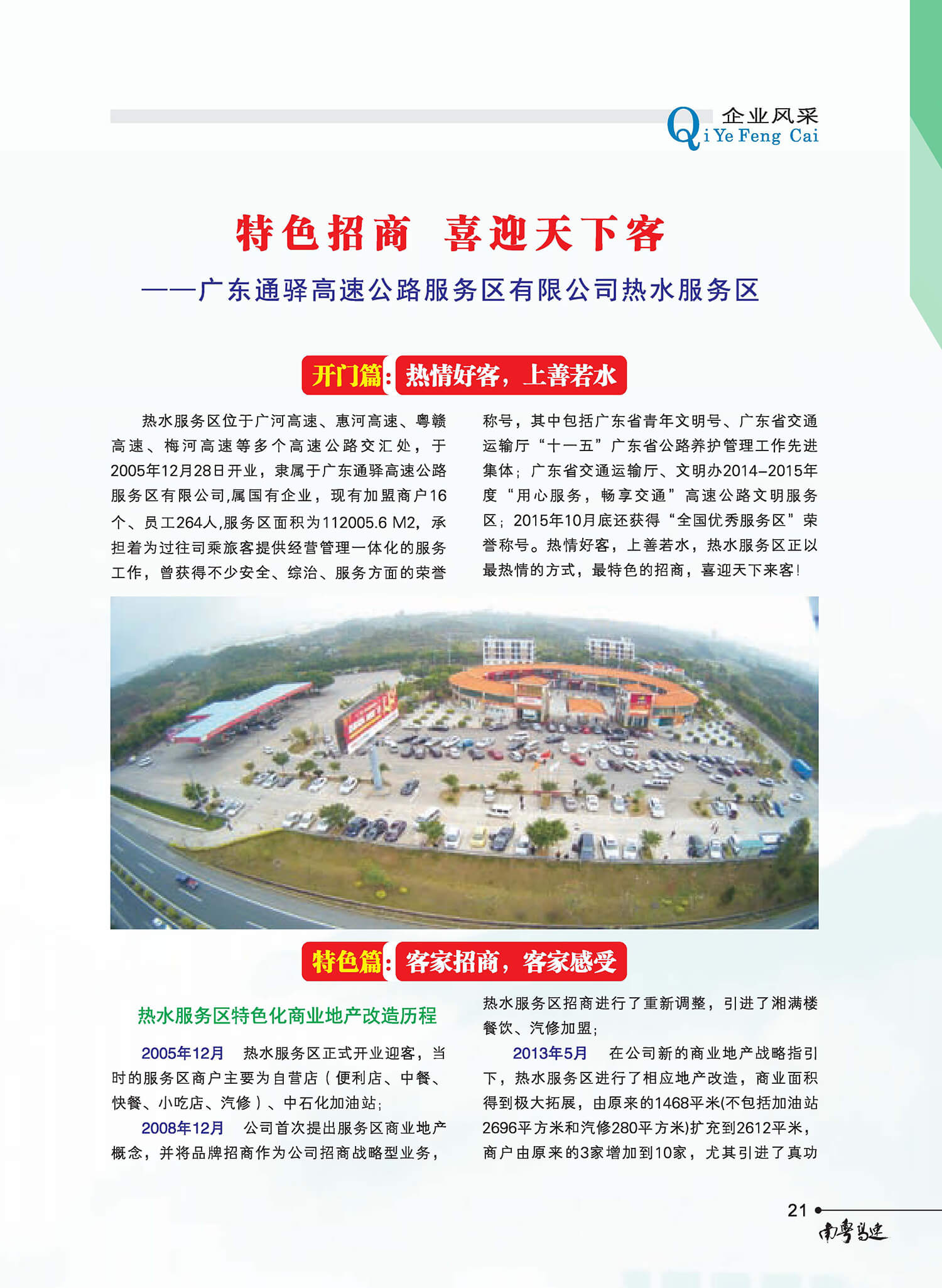 企业风采
Qi Ye Feng Cai

特色招商 喜迎天下客

——广东通驿高速公路服务区有限公司热水服务区

开门篇：热情好客，上善若水

热水服务区位于广河高速、惠河高速、粤赣高速、梅河高速等多个高速公路交汇处，于2005年12月28日开业，隶属于广东通驿高速公路服务区有限公司,属国有企业，现有加盟商户16个、员工264人,服务区面积为112005.6 M2，承担着为过往司乘旅客提供经营管理一体化的服务工作，曾获得不少安全、综治、服务方面的荣誉称号，其中包括广东省青年文明号、广东省交通运输厅“十一五”广东省公路养护管理工作先进集体；广东省交通运输厅、文明办2014-2015年度“用心服务，畅享交通”高速公路文明服务区；2015年10月底还获得“全国优秀服务区”荣誉称号。热情好客，上善若水，热水服务区正以最热情的方式，最特色的招商，喜迎天下来客！

特色篇：客家招商，客家感受

热水服务区特色化商业地产改造历程

2005年12月 热水服务区正式开业迎客，当时的服务区商户主要为自营店（便利店、中餐、快餐、小吃店、汽修）、中石化加油站；

2008年12月 公司首次提出服务区商业地产概念，并将品牌招商作为公司招商战略型业务，热水服务区招商进行了重新调整，引进了湘满楼餐饮、汽修加盟；

2013年5月 在公司新的商业地产战略指引下，热水服务区进行了相应地产改造，商业面积得到极大拓展，由原来的1468平米(不包括加油站2696平方米和汽修280平方米)扩充到2612平米，商户由原来的3家增加到10家，尤其引进了真功

21
南粤高速